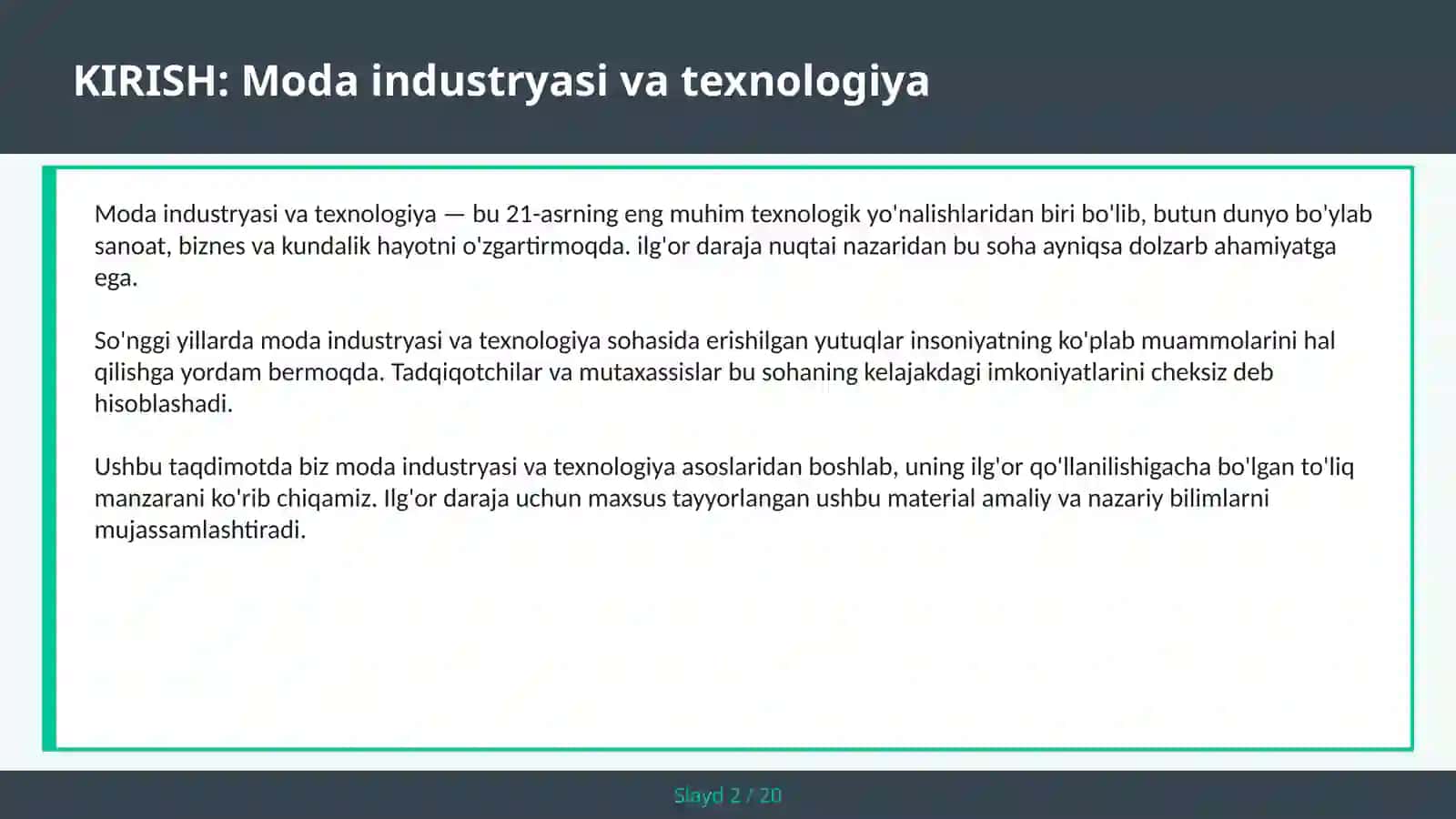 KIRISH: Moda industryasi va texnologiya

Moda industryasi va texnologiya — bu 21-asrning eng muhim texnologik yo'nalishlaridan biri bo'lib, butun dunyo bo'ylab sanoat, biznes va kundalik hayotni o'zgartirmoqda. ilg'or daraja nuqtai nazaridan bu soha ayniqsa dolzarb ahamiyatga ega.

So'nggi yillarda moda industryasi va texnologiya sohasida erishilgan yutuqlar insoniyatning ko'plab muammolarini hal qilishga yordam bermoqda. Tadqiqotchilar va mutaxassislar bu sohaning kelajakdagi imkoniyatlarini cheksiz deb hisoblashadi.

Ushbu taqdimotda biz moda industryasi va texnologiya asoslaridan boshlab, uning ilg'or qo'llanilishigacha bo'lgan to'liq manzarani ko'rib chiqamiz. Ilg'or daraja uchun maxsus tayyorlangan ushbu material amaliy va nazariy bilimlarni mujassamlashtiradi.

Slayd 2 / 20